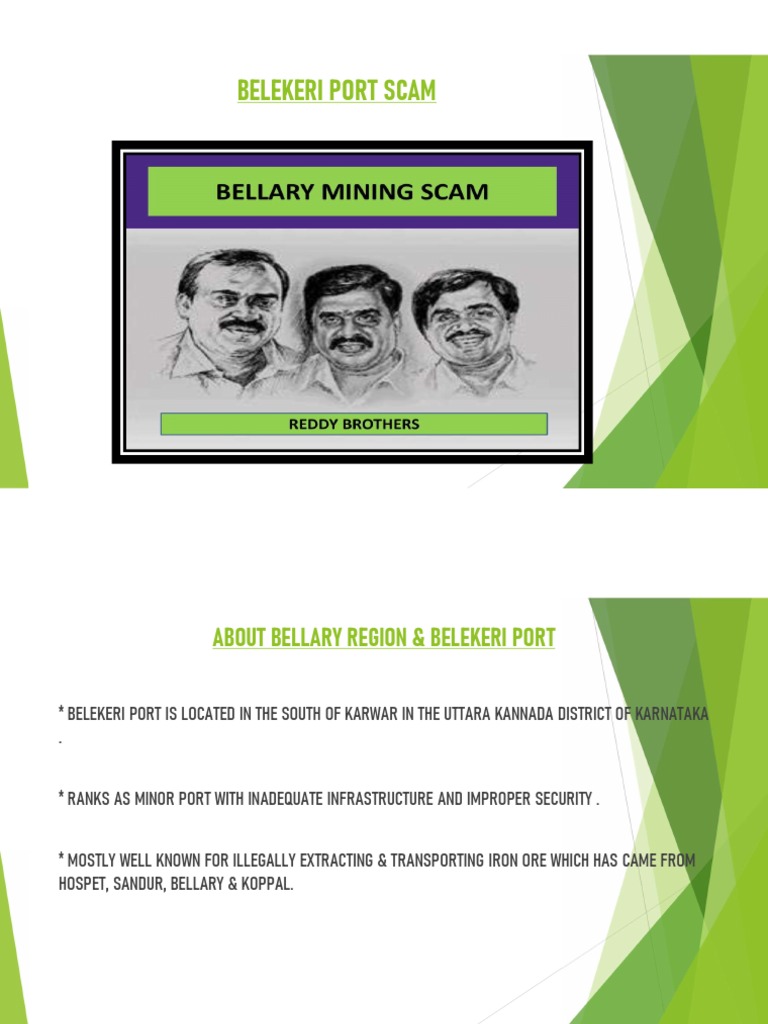 BELEKERI PORT SCAM

BELLARY MINING SCAM

REDDY BROTHERS

ABOUT BELLARY REGION & BELEKERI PORT

* BELEKERI PORT IS LOCATED IN THE SOUTH OF KARWAR IN THE UTTARA KANNADA DISTRICT OF KARNATAKA .

* RANKS AS MINOR PORT WITH INADEQUATE INFRASTRUCTURE AND IMPROPER SECURITY .

* MOSTLY WELL KNOWN FOR ILLEGALLY EXTRACTING & TRANSPORTING IRON ORE WHICH HAS CAME FROM HOSPET, SANDUR, BELLARY & KOPPAL.